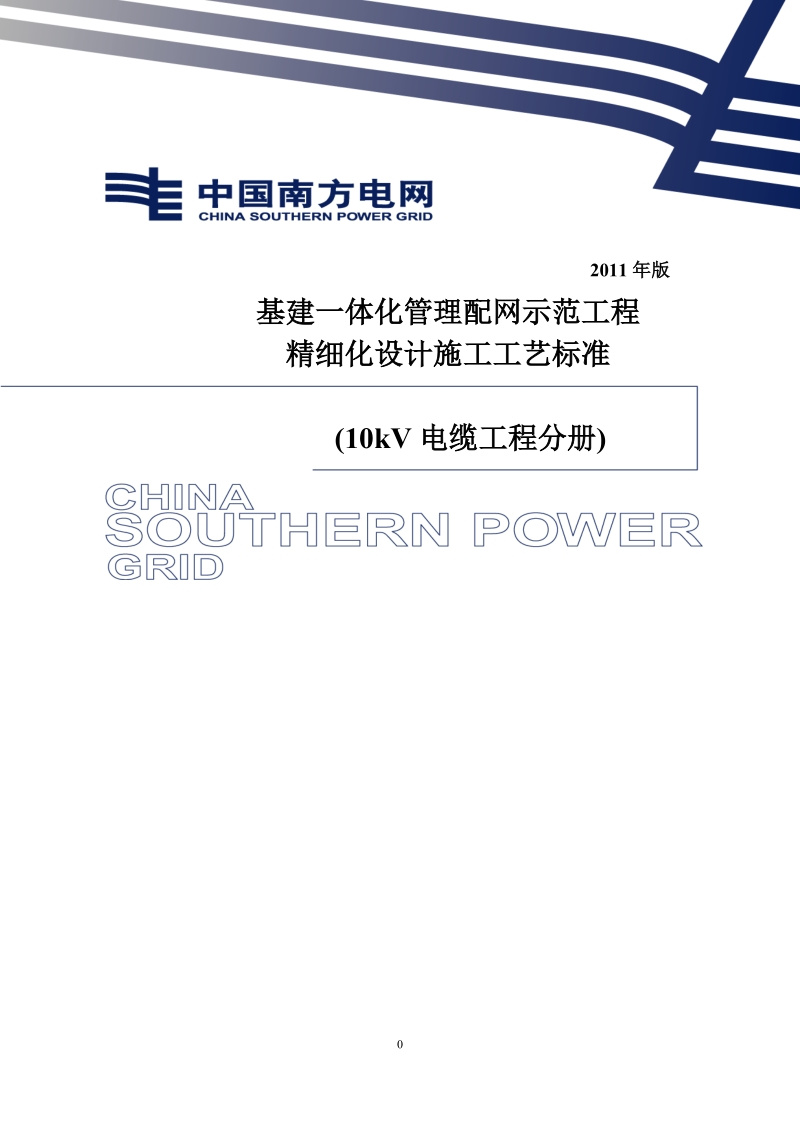 中国南方电网
CHINA SOUTHERN POWER GRID

2011 年版

基建一体化管理配网示范工程
精细化设计施工工艺标准

(10kV 电缆工程分册)

CHINA
SOUTHERN POWER
GRID

0